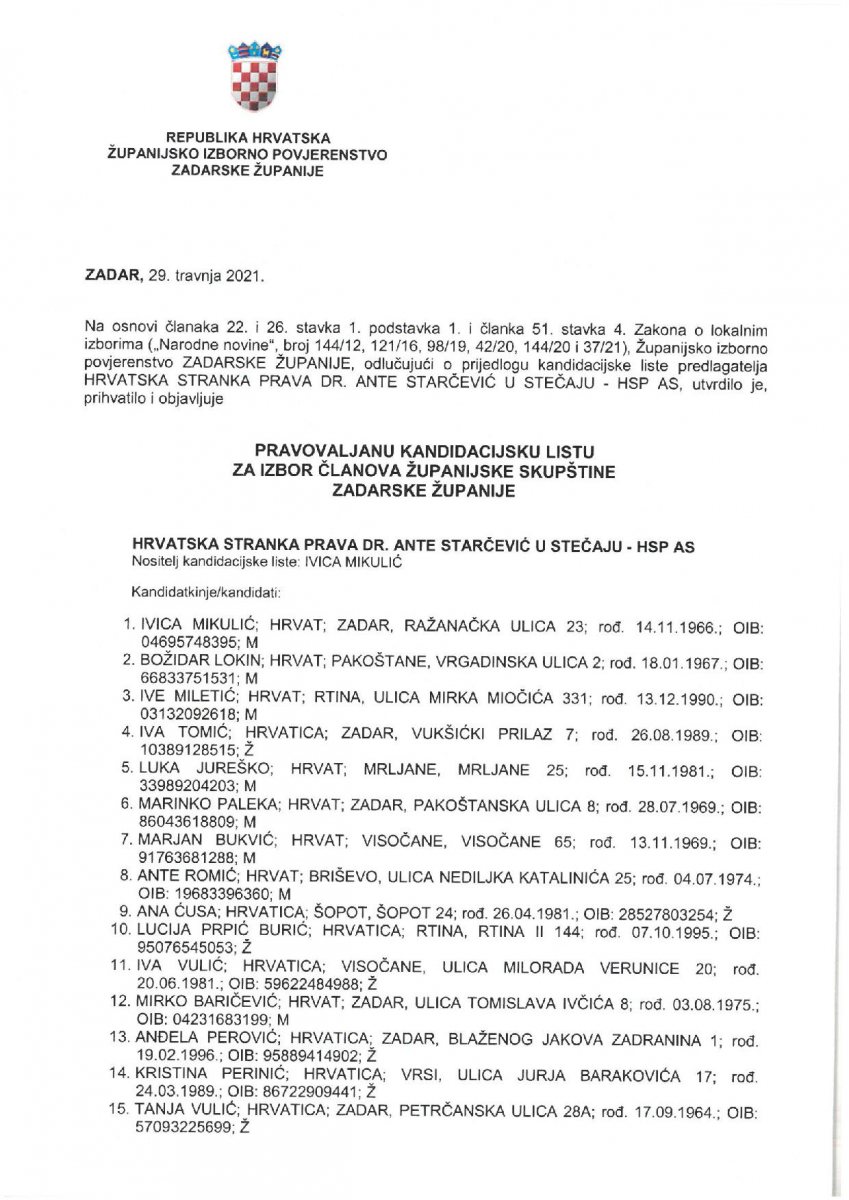 REPUBLIKA HRVATSKA
ŽUPANIJSKO IZBORNO POVJERENSTVO
ZADARSKE ŽUPANIJE

ZADAR, 29. travnja 2021.

Na osnovi članaka 22. i 26. stavka 1. podstavka 1. i članka 51. stavka 4. Zakona o lokalnim izborima („Narodne novine", broj 144/12, 121/16, 98/19, 42/20, 144/20 i 37/21), Županijsko izborno povjerenstvo ZADARSKE ŽUPANIJE, odlučujući o prijedlogu kandidacijske liste predlagatelja HRVATSKA STRANKA PRAVA DR. ANTE STARČEVIĆ U STEČAJU - HSP AS, utvrdilo je, prihvatilo i objavljuje

PRAVOVALJANU KANDIDACIJSKU LISTU
ZA IZBOR ČLANOVA ŽUPANIJSKE SKUPŠTINE
ZADARSKE ŽUPANIJE

HRVATSKA STRANKA PRAVA DR. ANTE STARČEVIĆ U STEČAJU - HSP AS
Nositelj kandidacijske liste: IVICA MIKULIĆ

Kandidatkinje/kandidati:

1. IVICA MIKULIĆ; HRVAT; ZADAR, RAŽANAČKA ULICA 23; rođ. 14.11.1966.; OIB: 04695748395; M
2. BOŽIDAR LOKIN; HRVAT; PAKOŠTANE, VRGADINSKA ULICA 2; rođ. 18.01.1967.; OIB: 66833751531; M
3. IVE MILETIĆ; HRVAT; RTINA, ULICA MIRKA MIOČIĆA 331; rođ. 13.12.1990.; OIB: 03132092618; M
4. IVA TOMIĆ; HRVATICA; ZADAR, VUKŠIĆKI PRILAZ 7; rođ. 26.08.1989.; OIB: 10389128515; Ž
5. LUKA JUREŠKO; HRVAT; MRLJANE, MRLJANE 25; rođ. 15.11.1981.; OIB: 33989204203; M
6. MARINKO PALEKA; HRVAT; ZADAR, PAKOŠTANSKA ULICA 8; rođ. 28.07.1969.; OIB: 86043618809; M
7. MARJAN BUKVIĆ; HRVAT; VISOČANE, VISOČANE 65; rođ. 13.11.1969.; OIB: 91763681288; M
8. ANTE ROMIĆ; HRVAT; BRIŠEVO, ULICA NEDILJKA KATALINIĆA 25; rođ. 04.07.1974.; OIB: 19683396360; M
9. ANA ĆUSA; HRVATICA; ŠOPOT, ŠOPOT 24; rođ. 26.04.1981.; OIB: 28527803254; Ž
10. LUCIJA PRPIĆ BURIĆ; HRVATICA; RTINA, RTINA II 144; rođ. 07.10.1995.; OIB: 95076545053; Ž
11. IVA VULIĆ; HRVATICA; VISOČANE, ULICA MILORADA VERUNICE 20; rođ. 20.06.1981.; OIB: 59622484988; Ž
12. MIRKO BARIČEVIĆ; HRVAT; ZADAR, ULICA TOMISLAVA IVČIĆA 8; rođ. 03.08.1975.; OIB: 04231683199; M
13. ANĐELA PEROVIĆ; HRVATICA; ZADAR, BLAŽENOG JAKOVA ZADRANINA 1; rođ. 19.02.1996.; OIB: 95889414902; Ž
14. KRISTINA PERINIĆ; HRVATICA; VRSI, ULICA JURJA BARAKOVIĆA 17; rođ. 24.03.1989.; OIB: 86722909441; Ž
15. TANJA VULIĆ; HRVATICA; ZADAR, PETRČANSKA ULICA 28A; rođ. 17.09.1964.; OIB: 57093225699; Ž